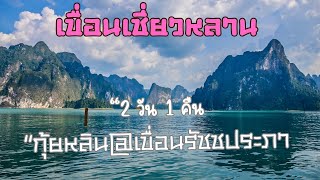 เขื่อนเชี่ยวหลาน

"2 วัน 1 คืน

"กุ้ยหลิน@เขื่อนรัชชประภา